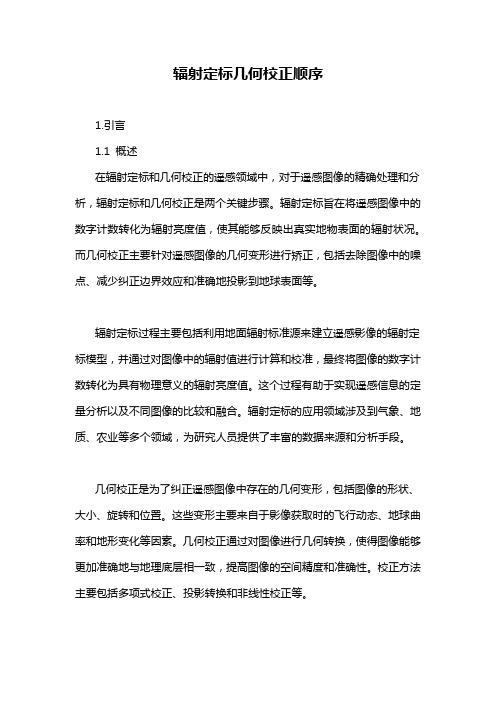 辐射定标几何校正顺序

1.引言

1.1 概述

在辐射定标和几何校正的遥感领域中，对于遥感图像的精确处理和分析，辐射定标和几何校正是两个关键步骤。辐射定标旨在将遥感图像中的数字计数转化为辐射亮度值，使其能够反映出真实地物表面的辐射状况。而几何校正主要针对遥感图像的几何变形进行矫正，包括去除图像中的噪点、减少纠正边界效应和准确地投影到地球表面等。

辐射定标过程主要包括利用地面辐射标准源来建立遥感影像的辐射定标模型，并通过对图像中的辐射值进行计算和校准，最终将图像的数字计数转化为具有物理意义的辐射亮度值。这个过程有助于实现遥感信息的定量分析以及不同图像的比较和融合。辐射定标的应用领域涉及到气象、地质、农业等多个领域，为研究人员提供了丰富的数据来源和分析手段。

几何校正是为了纠正遥感图像中存在的几何变形，包括图像的形状、大小、旋转和位置。这些变形主要来自于影像获取时的飞行动态、地球曲率和地形变化等因素。几何校正通过对图像进行几何转换，使得图像能够更加准确地与地理底层相一致，提高图像的空间精度和准确性。校正方法主要包括多项式校正、投影转换和非线性校正等。